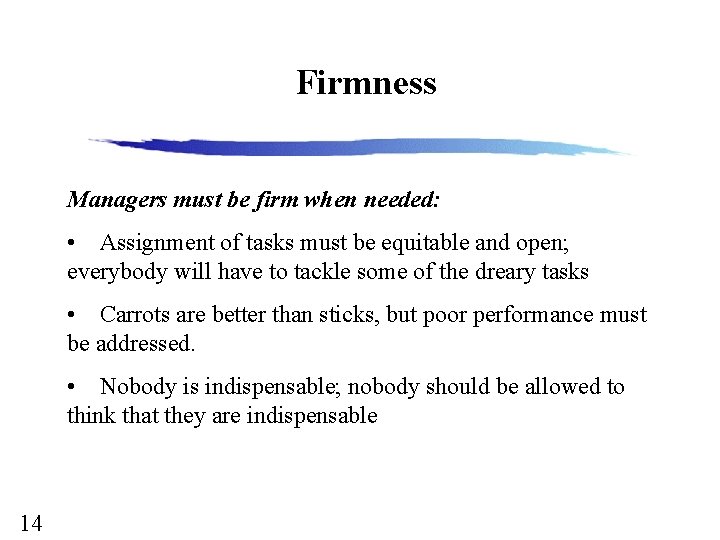 Firmness

Managers must be firm when needed:

• Assignment of tasks must be equitable and open; everybody will have to tackle some of the dreary tasks

• Carrots are better than sticks, but poor performance must be addressed.

• Nobody is indispensable; nobody should be allowed to think that they are indispensable

14